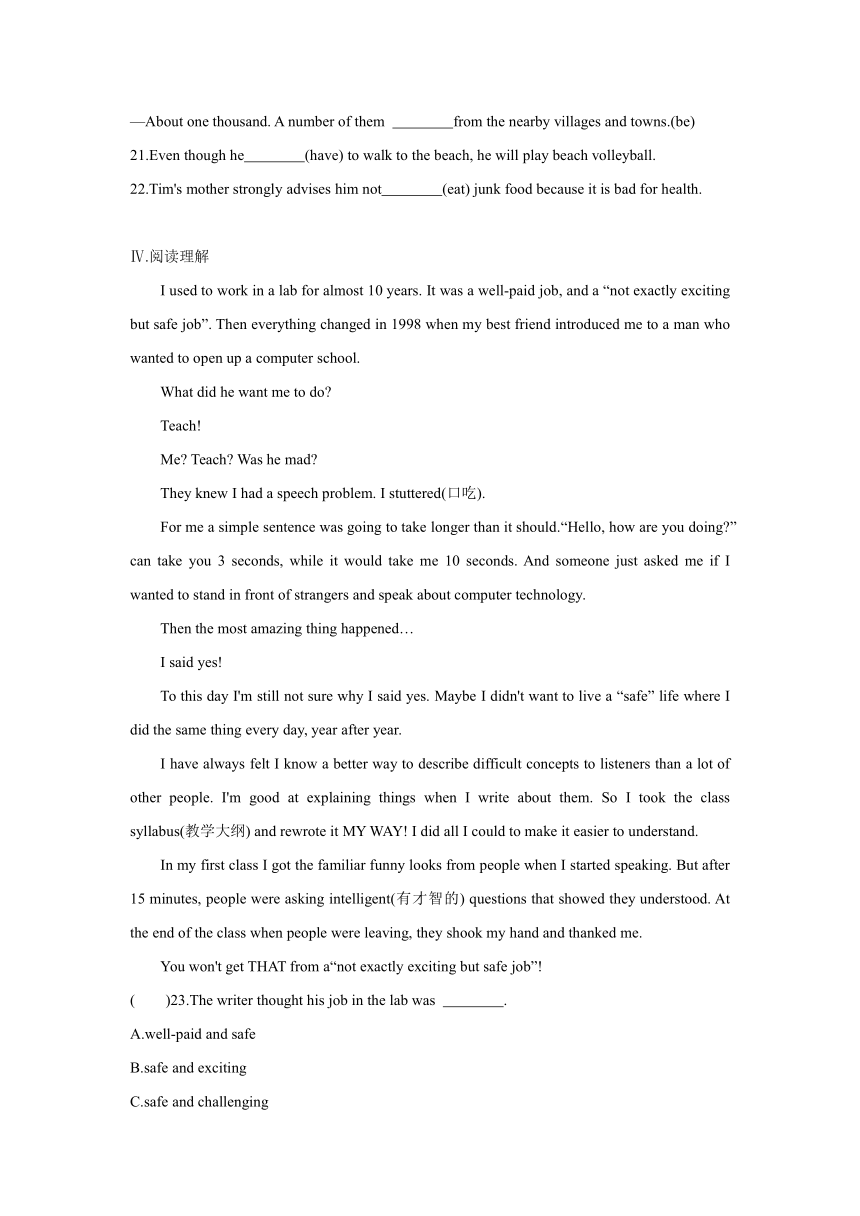 —About one thousand. A number of them ________from the nearby villages and towns.(be)

21.Even though he________(have) to walk to the beach, he will play beach volleyball.

22.Tim's mother strongly advises him not________(eat) junk food because it is bad for health.

Ⅳ.阅读理解

I used to work in a lab for almost 10 years. It was a well-paid job, and a “not exactly exciting but safe job”. Then everything changed in 1998 when my best friend introduced me to a man who wanted to open up a computer school.

What did he want me to do?

Teach!

Me? Teach? Was he mad?

They knew I had a speech problem. I stuttered(口吃).

For me a simple sentence was going to take longer than it should.“Hello, how are you doing?” can take you 3 seconds, while it would take me 10 seconds. And someone just asked me if I wanted to stand in front of strangers and speak about computer technology.

Then the most amazing thing happened…

I said yes!

To this day I'm still not sure why I said yes. Maybe I didn't want to live a “safe” life where I did the same thing every day, year after year.

I have always felt I know a better way to describe difficult concepts to listeners than a lot of other people. I'm good at explaining things when I write about them. So I took the class syllabus(教学大纲) and rewrote it MY WAY! I did all I could to make it easier to understand.

In my first class I got the familiar funny looks from people when I started speaking. But after 15 minutes, people were asking intelligent(有才智的) questions that showed they understood. At the end of the class when people were leaving, they shook my hand and thanked me.

You won't get THAT from a“not exactly exciting but safe job”!

(　　)23.The writer thought his job in the lab was ________.

A.well-paid and safe

B.safe and exciting

C.safe and challenging